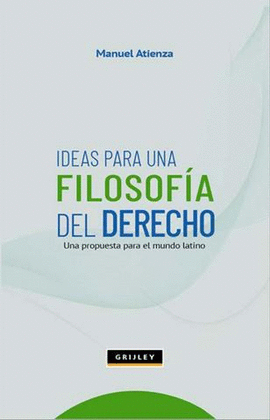 Manuel Atienza

IDEAS PARA UNA
FILOSOFÍA
DEL DERECHO
Una propuesta para el mundo latino

GRIJLEY